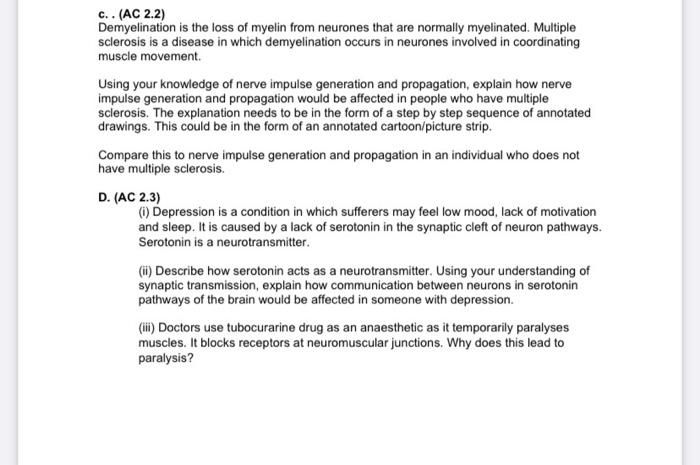 c. . (AC 2.2)
Demyelination is the loss of myelin from neurones that are normally myelinated. Multiple sclerosis is a disease in which demyelination occurs in neurones involved in coordinating muscle movement.

Using your knowledge of nerve impulse generation and propagation, explain how nerve impulse generation and propagation would be affected in people who have multiple sclerosis. The explanation needs to be in the form of a step by step sequence of annotated drawings. This could be in the form of an annotated cartoon/picture strip.

Compare this to nerve impulse generation and propagation in an individual who does not have multiple sclerosis.

D. (AC 2.3)

(i) Depression is a condition in which sufferers may feel low mood, lack of motivation and sleep. It is caused by a lack of serotonin in the synaptic cleft of neuron pathways. Serotonin is a neurotransmitter.

(ii) Describe how serotonin acts as a neurotransmitter. Using your understanding of synaptic transmission, explain how communication between neurons in serotonin pathways of the brain would be affected in someone with depression.

(iii) Doctors use tubocurarine drug as an anaesthetic as it temporarily paralyses muscles. It blocks receptors at neuromuscular junctions. Why does this lead to paralysis?